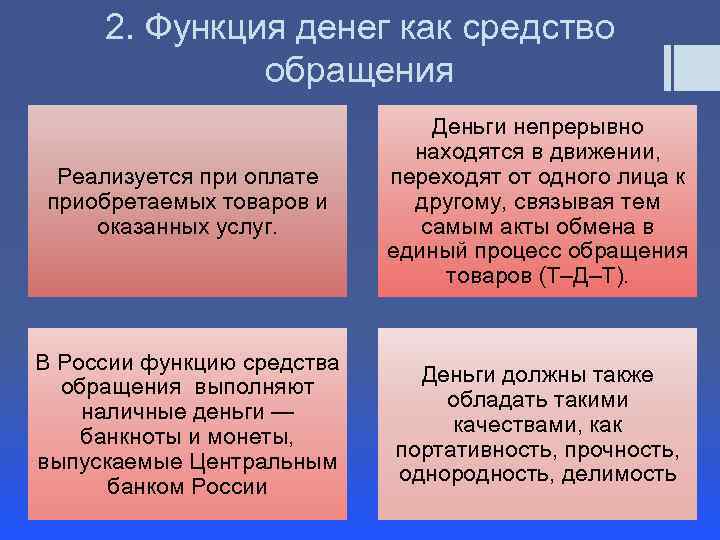 2. Функция денег как средство обращения

Реализуется при оплате приобретаемых товаров и оказанных услуг.

Деньги непрерывно находятся в движении, переходят от одного лица к другому, связывая тем самым акты обмена в единый процесс обращения товаров (Т–Д–Т).

В России функцию средства обращения выполняют наличные деньги — банкноты и монеты, выпускаемые Центральным банком России

Деньги должны также обладать такими качествами, как портативность, прочность, однородность, делимость